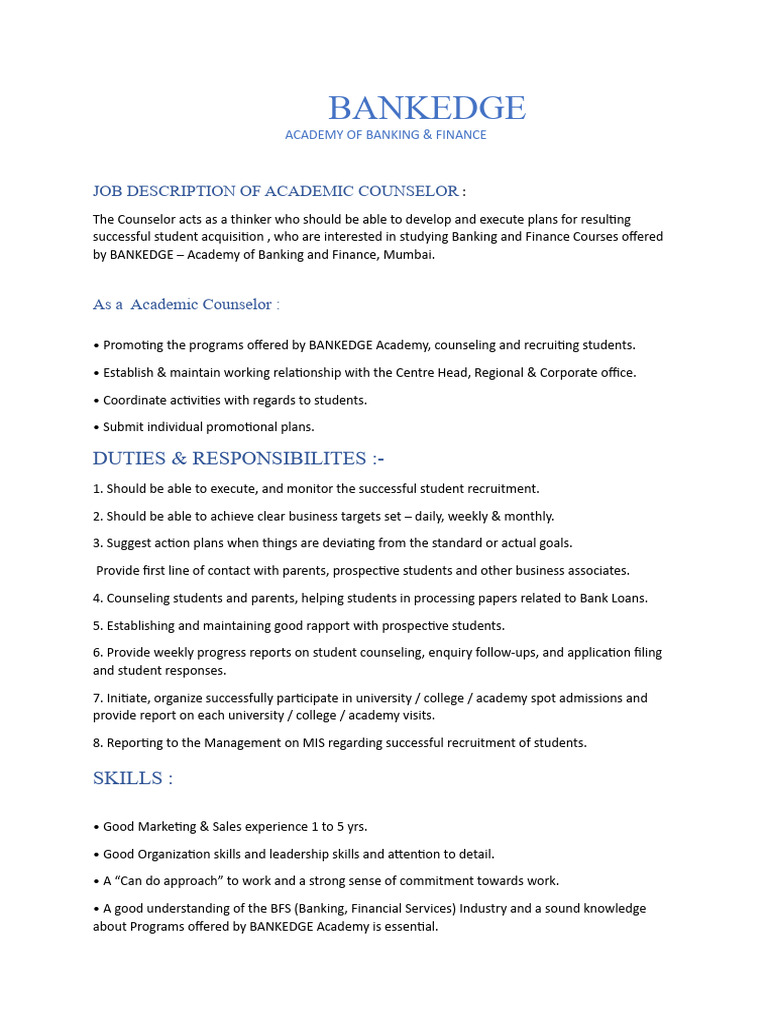 BANKEDGE
ACADEMY OF BANKING & FINANCE

JOB DESCRIPTION OF ACADEMIC COUNSELOR :

The Counselor acts as a thinker who should be able to develop and execute plans for resulting successful student acquisition , who are interested in studying Banking and Finance Courses offered by BANKEDGE – Academy of Banking and Finance, Mumbai.

As a Academic Counselor :

• Promoting the programs offered by BANKEDGE Academy, counseling and recruiting students.

• Establish & maintain working relationship with the Centre Head, Regional & Corporate office.

• Coordinate activities with regards to students.

• Submit individual promotional plans.

DUTIES & RESPONSIBILITES :-

1. Should be able to execute, and monitor the successful student recruitment.

2. Should be able to achieve clear business targets set – daily, weekly & monthly.

3. Suggest action plans when things are deviating from the standard or actual goals.

Provide first line of contact with parents, prospective students and other business associates.

4. Counseling students and parents, helping students in processing papers related to Bank Loans.

5. Establishing and maintaining good rapport with prospective students.

6. Provide weekly progress reports on student counseling, enquiry follow-ups, and application filing and student responses.

7. Initiate, organize successfully participate in university / college / academy spot admissions and provide report on each university / college / academy visits.

8. Reporting to the Management on MIS regarding successful recruitment of students.

SKILLS :

• Good Marketing & Sales experience 1 to 5 yrs.

• Good Organization skills and leadership skills and attention to detail.

• A “Can do approach” to work and a strong sense of commitment towards work.

• A good understanding of the BFS (Banking, Financial Services) Industry and a sound knowledge about Programs offered by BANKEDGE Academy is essential.